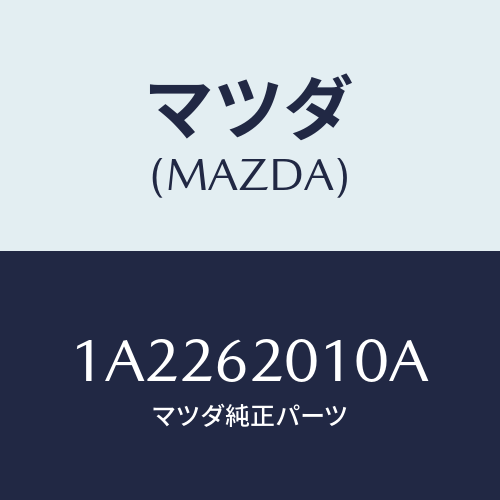 マツダ
(MAZDA)

1A2262010A
マツダ純正パーツ